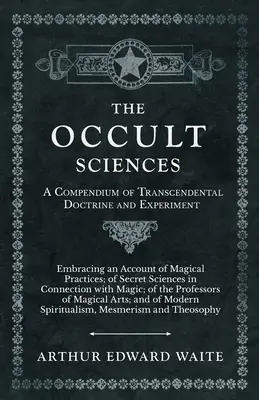 THE
OCCULT
SCIENCES

A Compendium of Transcendental Doctrine and Experiment

Embracing an Account of Magical Practices; of Secret Sciences in Connection with Magic; of the Professors of Magical Arts; and of Modern Spiritualism, Mesmerism and Theosophy

ARTHUR EDWARD WAITE